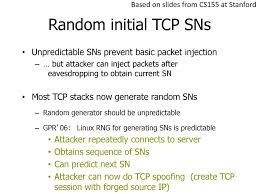 Based on slides from CS155 at Stanford

Random initial TCP SNs

• Unpredictable SNs prevent basic packet injection
– … but attacker can inject packets after eavesdropping to obtain current SN

• Most TCP stacks now generate random SNs
– Random generator should be unpredictable
– GPR' 06: Linux RNG for generating SNs is predictable
• Attacker repeatedly connects to server
• Obtains sequence of SNs
• Can predict next SN
• Attacker can now do TCP spoofing (create TCP session with forged source IP)